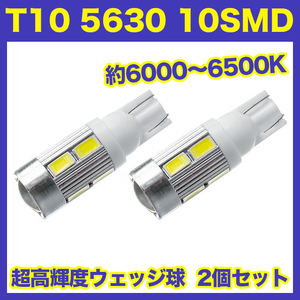 T10 5630 10SMD

約6000~6500K

超高輝度ウェッジ球 2個セット